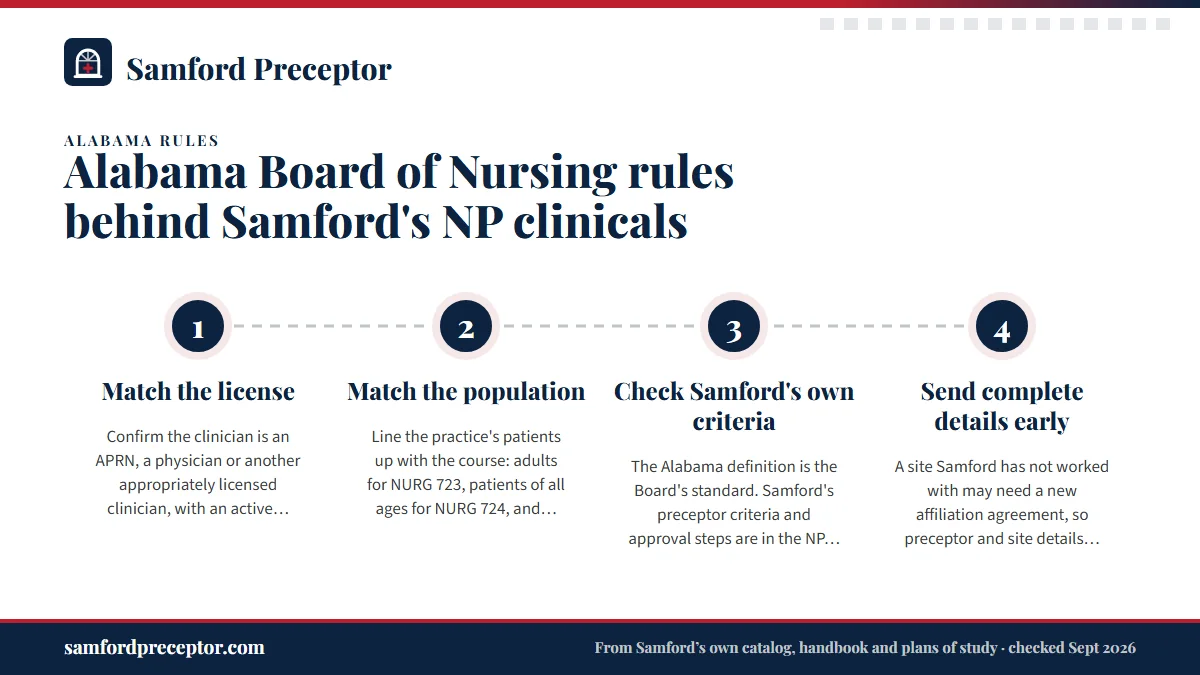 Samford Preceptor

ALABAMA RULES

Alabama Board of Nursing rules behind Samford's NP clinicals

1

Match the license

Confirm the clinician is an APRN, a physician or another appropriately licensed clinician, with an active…

2

Match the population

Line the practice's patients up with the course: adults for NURG 723, patients of all ages for NURG 724, and…

3

Check Samford's own criteria

The Alabama definition is the Board's standard. Samford's preceptor criteria and approval steps are in the NP…

4

Send complete details early

A site Samford has not worked with may need a new affiliation agreement, so preceptor and site details…

samfordpreceptor.com

From Samford's own catalog, handbook and plans of study · checked Sept 2026